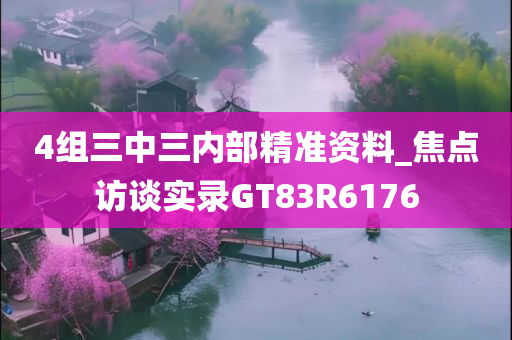 4组三中三内部精准资料_焦点访谈实录GT83R6176